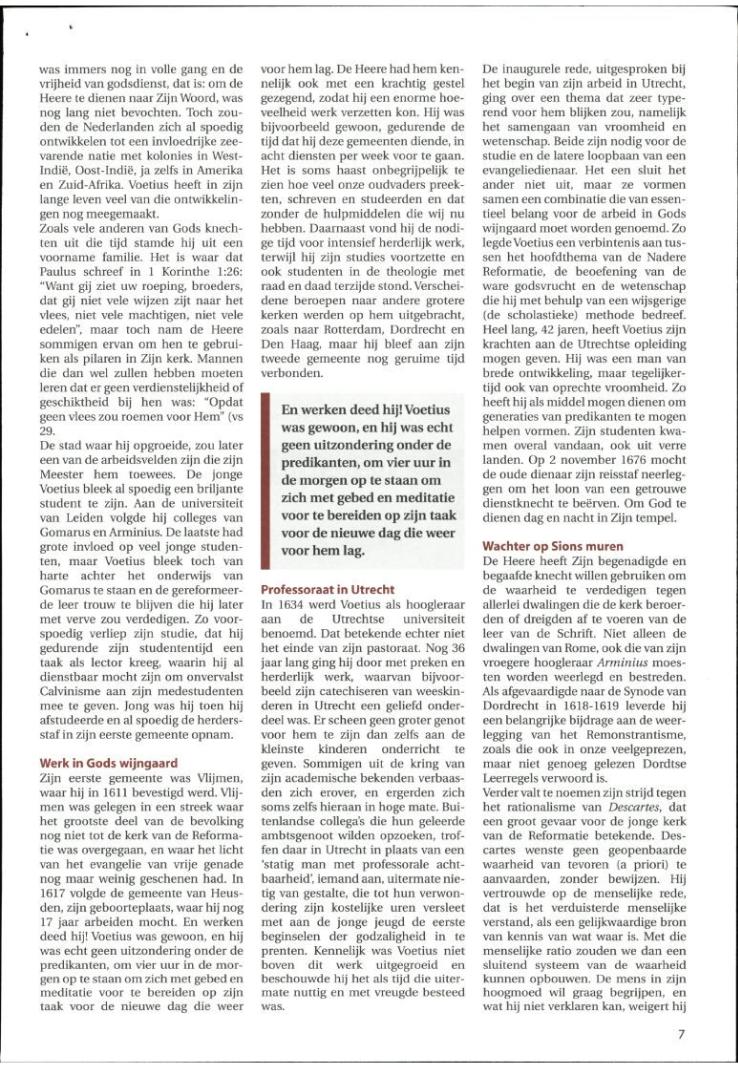 was immers nog in volle gang en de vrijheid van godsdienst, dat is: om de Heere te dienen naar Zijn Woord, was nog lang niet bevochten. Toch zouden de Nederlanden zich al spoedig ontwikkelen tot een invloedrijke zeevarende natie met kolonies in West-Indië, Oost-Indië, ja zelfs in Amerika en Zuid-Afrika. Voetius heeft in zijn lange leven veel van die ontwikkelingen nog meegemaakt.
Zoals vele anderen van Gods knechten uit die tijd stamde hij uit een voorname familie. Het is waar dat Paulus schreef in 1 Korinthe 1:26: "Want gij ziet uw roeping, broeders, dat gij niet vele wijzen zijt naar het vlees, niet vele machtigen, niet vele edelen", maar toch nam de Heere sommigen ervan om hen te gebruiken als pilaren in Zijn kerk. Mannen die dan wel zullen hebben moeten leren dat er geen verdienstelijkheid of geschiktheid bij hen was: "Opdat geen vlees zou roemen voor Hem" (vs 29.
De stad waar hij opgroeide, zou later een van de arbeidsvelden zijn die zijn Meester hem toewees. De jonge Voetius bleek al spoedig een briljante student te zijn. Aan de universiteit van Leiden volgde hij colleges van Gomarus en Arminius. De laatste had grote invloed op veel jonge studenten, maar Voetius bleek toch van harte achter het onderwijs van Gomarus te staan en de gereformeerde leer trouw te blijven die hij later met verve zou verdedigen. Zo voorspoedig verliep zijn studie, dat hij gedurende zijn studententijd een taak als lector kreeg, waarin hij al dienstbaar mocht zijn om onvervalst Calvinisme aan zijn medestudenten mee te geven. Jong was hij toen hij afstudeerde en al spoedig de herdersstaf in zijn eerste gemeente opnam.

Werk in Gods wijngaard
Zijn eerste gemeente was Vlijmen, waar hij in 1611 bevestigd werd. Vlijmen was gelegen in een streek waar het grootste deel van de bevolking nog niet tot de kerk van de Reformatie was overgegaan, en waar het licht van het evangelie van vrije genade nog maar weinig geschenen had. In 1617 volgde de gemeente van Heusden, zijn geboorteplaats, waar hij nog 17 jaar arbeiden mocht. En werken deed hij! Voetius was gewoon, en hij was echt geen uitzondering onder de predikanten, om vier uur in de morgen op te staan om zich met gebed en meditatie voor te bereiden op zijn taak voor de nieuwe dag die weer voor hem lag. De Heere had hem kennelijk ook met een krachtig gestel gezegend, zodat hij een enorme hoeveelheid werk verzetten kon. Hij was bijvoorbeeld gewoon, gedurende de tijd dat hij deze gemeenten diende, in acht diensten per week voor te gaan. Het is soms haast onbegrijpelijk te zien hoe veel onze oudvaders preekten, schreven en studeerden en dat zonder de hulpmiddelen die wij nu hebben. Daarnaast vond hij de nodige tijd voor intensief herderlijk werk, terwijl hij zijn studies voortzette en ook studenten in de theologie met raad en daad terzijde stond. Verscheidene beroepen naar andere grotere kerken werden op hem uitgebracht, zoals naar Rotterdam, Dordrecht en Den Haag, maar hij bleef aan zijn tweede gemeente nog geruime tijd verbonden.

En werken deed hij! Voetius was gewoon, en hij was echt geen uitzondering onder de predikanten, om vier uur in de morgen op te staan om zich met gebed en meditatie voor te bereiden op zijn taak voor de nieuwe dag die weer voor hem lag.

Professoraat in Utrecht
In 1634 werd Voetius als hoogleraar aan de Utrechtse universiteit benoemd. Dat betekende echter niet het einde van zijn pastoraat. Nog 36 jaar lang ging hij door met preken en herderlijk werk, waarvan bijvoorbeeld zijn catechiseren van weeskinderen in Utrecht een geliefd onderdeel was. Er scheen geen groter genot voor hem te zijn dan zelfs aan de kleinste kinderen onderricht te geven. Sommigen uit de kring van zijn academische bekenden verbaasden zich erover, en ergerden zich soms zelfs hieraan in hoge mate. Buitenlandse collega's die hun geleerde ambtsgenoot wilden opzoeken, troffen daar in Utrecht in plaats van een 'statig man met professorale achtbaarheid', iemand aan, uitermate nietig van gestalte, die tot hun verwondering zijn kostelijke uren versleet met aan de jonge jeugd de eerste beginselen der godzaligheid in te prenten. Kennelijk was Voetius niet boven dit werk uitgegroeid en beschouwde hij het als tijd die uitermate nuttig en met vreugde besteed was.

De inaugurele rede, uitgesproken bij het begin van zijn arbeid in Utrecht, ging over een thema dat zeer typerend voor hem blijken zou, namelijk het samengaan van vroomheid en wetenschap. Beide zijn nodig voor de studie en de latere loopbaan van een evangeliedienaar. Het een sluit het ander niet uit, maar ze vormen samen een combinatie die van essentieel belang voor de arbeid in Gods wijngaard moet worden genoemd. Zo legde Voetius een verbintenis aan tussen het hoofdthema van de Nadere Reformatie, de beoefening van de ware godsvrucht en de wetenschap die hij met behulp van een wijsgerige (de scholastieke) methode bedreef. Heel lang, 42 jaren, heeft Voetius zijn krachten aan de Utrechtse opleiding mogen geven. Hij was een man van brede ontwikkeling, maar tegelijkertijd ook van oprechte vroomheid. Zo heeft hij als middel mogen dienen om generaties van predikanten te mogen helpen vormen. Zijn studenten kwamen overal vandaan, ook uit verre landen. Op 2 november 1676 mocht de oude dienaar zijn reisstaf neerleggen om het loon van een getrouwe dienstknecht te beërven. Om God te dienen dag en nacht in Zijn tempel.

Wachter op Sions muren
De Heere heeft Zijn begenadigde en begaafde knecht willen gebruiken om de waarheid te verdedigen tegen allerlei dwalingen die de kerk beroerden of dreigden af te voeren van de leer van de Schrift. Niet alleen de dwalingen van Rome, ook die van zijn vroegere hoogleraar Arminius moesten worden weerlegd en bestreden. Als afgevaardigde naar de Synode van Dordrecht in 1618-1619 leverde hij een belangrijke bijdrage aan de weerlegging van het Remonstrantisme, zoals die ook in onze veelgeprezen, maar niet genoeg gelezen Dordtse Leerregels verwoord is.
Verder valt te noemen zijn strijd tegen het rationalisme van Descartes, dat een groot gevaar voor de jonge kerk van de Reformatie betekende. Descartes wenste geen geopenbaarde waarheid van tevoren (a priori) te aanvaarden, zonder bewijzen. Hij vertrouwde op de menselijke rede, dat is het verduisterde menselijke verstand, als een gelijkwaardige bron van kennis van wat waar is. Met die menselijke ratio zouden we dan een sluitend systeem van de waarheid kunnen opbouwen. De mens in zijn hoogmoed wil graag begrijpen, en wat hij niet verklaren kan, weigert hij

7